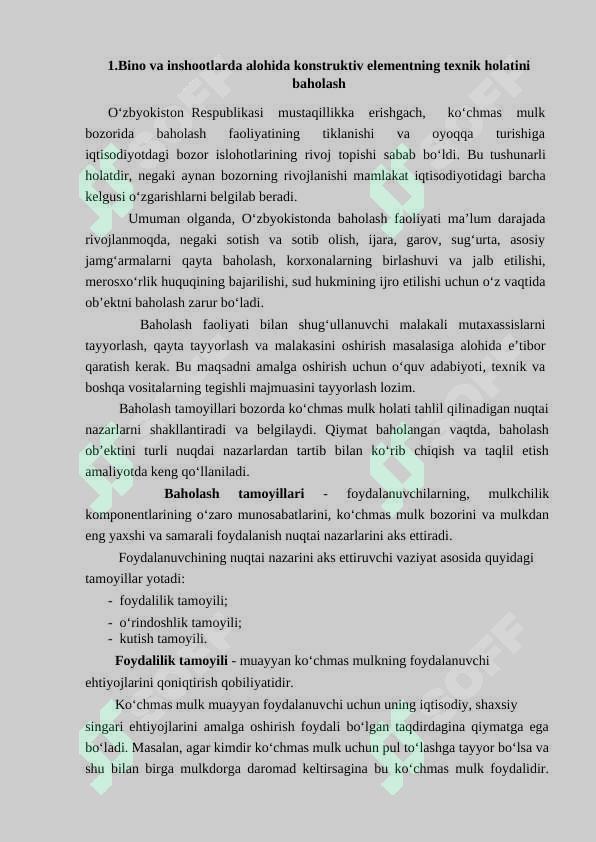 1.Bino va inshootlarda alohida konstruktiv elementning texnik holatini baholash

O'zbyokiston Respublikasi mustaqillikka erishgach, ko'chmas mulk bozorida baholash faoliyatining tiklanishi va oyoqqa turishiga iqtisodiyotdagi bozor islohotlarining rivoj topishi sabab bo'ldi. Bu tushunarli holatdir, negaki aynan bozorning rivojlanishi mamlakat iqtisodiyotidagi barcha kelgusi o'zgarishlarni belgilab beradi.

Umuman olganda, O'zbyokistonda baholash faoliyati ma'lum darajada rivojlanmoqda, negaki sotish va sotib olish, ijara, garov, sug'urta, asosiy jamg'armalarni qayta baholash, korxonalarning birlashuvi va jalb etilishi, merosxo'rlik huquqining bajarilishi, sud hukmining ijro etilishi uchun o'z vaqtida ob'ektni baholash zarur bo'ladi.

Baholash faoliyati bilan shug'ullanuvchi malakali mutaxassislarni tayyorlash, qayta tayyorlash va malakasini oshirish masalasiga alohida e'tibor qaratish kerak. Bu maqsadni amalga oshirish uchun o'quv adabiyoti, texnik va boshqa vositalarning tegishli majmuasini tayyorlash lozim.

Baholash tamoyillari bozorda ko'chmas mulk holati tahlil qilinadigan nuqtai nazarlarni shakllantiradi va belgilaydi. Qiymat baholangan vaqtda, baholash ob'ektini turli nuqdai nazarlardan tartib bilan ko'rib chiqish va taqlil etish amaliyotda keng qo'llaniladi.

Baholash tamoyillari - foydalanuvchilarning, mulkchilik komponentlarining o'zaro munosabatlarini, ko'chmas mulk bozorini va mulkdan eng yaxshi va samarali foydalanish nuqtai nazarlarini aks ettiradi.

Foydalanuvchining nuqtai nazarini aks ettiruvchi vaziyat asosida quyidagi tamoyillar yotadi:

- foydalilik tamoyili;
- o'rindoshlik tamoyili;
- kutish tamoyili.

Foydalilik tamoyili - muayyan ko'chmas mulkning foydalanuvchi ehtiyojlarini qoniqtirish qobiliyatidir.

Ko'chmas mulk muayyan foydalanuvchi uchun uning iqtisodiy, shaxsiy singari ehtiyojlarini amalga oshirish foydali bo'lgan taqdirdagina qiymatga ega bo'ladi. Masalan, agar kimdir ko'chmas mulk uchun pul to'lashga tayyor bo'lsa va shu bilan birga mulkdorga daromad keltirsagina bu ko'chmas mulk foydalidir.